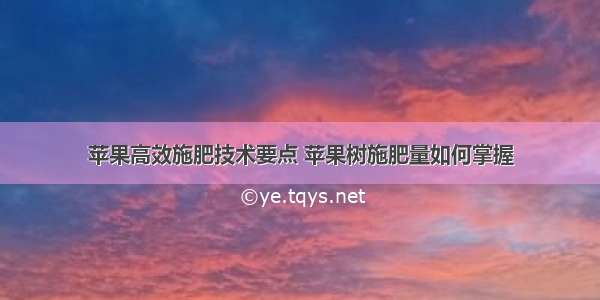 苹果高效施肥技术要点 苹果树施肥量如何掌握

©ye.tqys.net